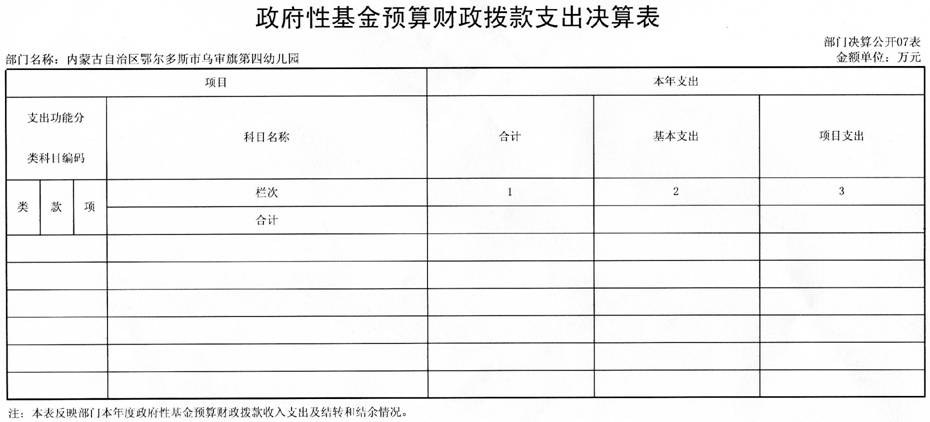 政府性基金预算财政拨款支出决算表

部门决算公开07表

部门名称：内蒙古自治区鄂尔多斯市乌审旗第四幼儿园

金额单位：万元

| 项目 | | | | 本年支出 | | |
|---|---|---|---|---|---|---|
| 支出功能分类科目编码 | | | 科目名称 | 合计 | 基本支出 | 项目支出 |
| 类 | 款 | 项 | 栏次 | 1 | 2 | 3 |
| | | | 合计 | | | |
| | | | | | | |
| | | | | | | |
| | | | | | | |
| | | | | | | |
| | | | | | | |
| | | | | | | |

注：本表反映部门本年度政府性基金预算财政拨款收入支出及结转和结余情况。